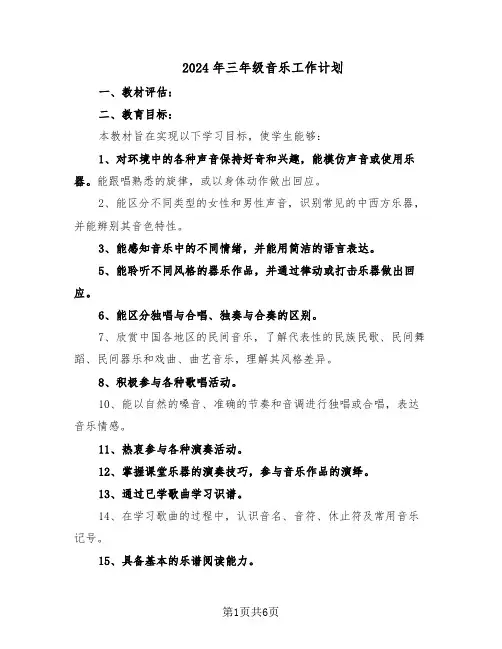 2024年三年级音乐工作计划

一、教材评估：

二、教育目标：

本教材旨在实现以下学习目标，使学生能够：

1、对环境中的各种声音保持好奇和兴趣，能模仿声音或使用乐器。能跟唱熟悉的旋律，或以身体动作做出回应。

2、能区分不同类型的女性和男性声音，识别常见的中西方乐器，并能辨别其音色特性。

3、能感知音乐中的不同情绪，并能用简洁的语言表达。

5、能聆听不同风格的器乐作品，并通过律动或打击乐器做出回应。

6、能区分独唱与合唱、独奏与合奏的区别。

7、欣赏中国各地区的民间音乐，了解代表性的民族民歌、民间舞蹈、民间器乐和戏曲、曲艺音乐，理解其风格差异。

8、积极参与各种歌唱活动。

10、能以自然的嗓音、准确的节奏和音调进行独唱或合唱，表达音乐情感。

11、热衷参与各种演奏活动。

12、掌握课堂乐器的演奏技巧，参与音乐作品的演绎。

13、通过已学歌曲学习识谱。

14、在学习歌曲的过程中，认识音名、音符、休止符及常用音乐记号。

15、具备基本的乐谱阅读能力。

第1页共6页